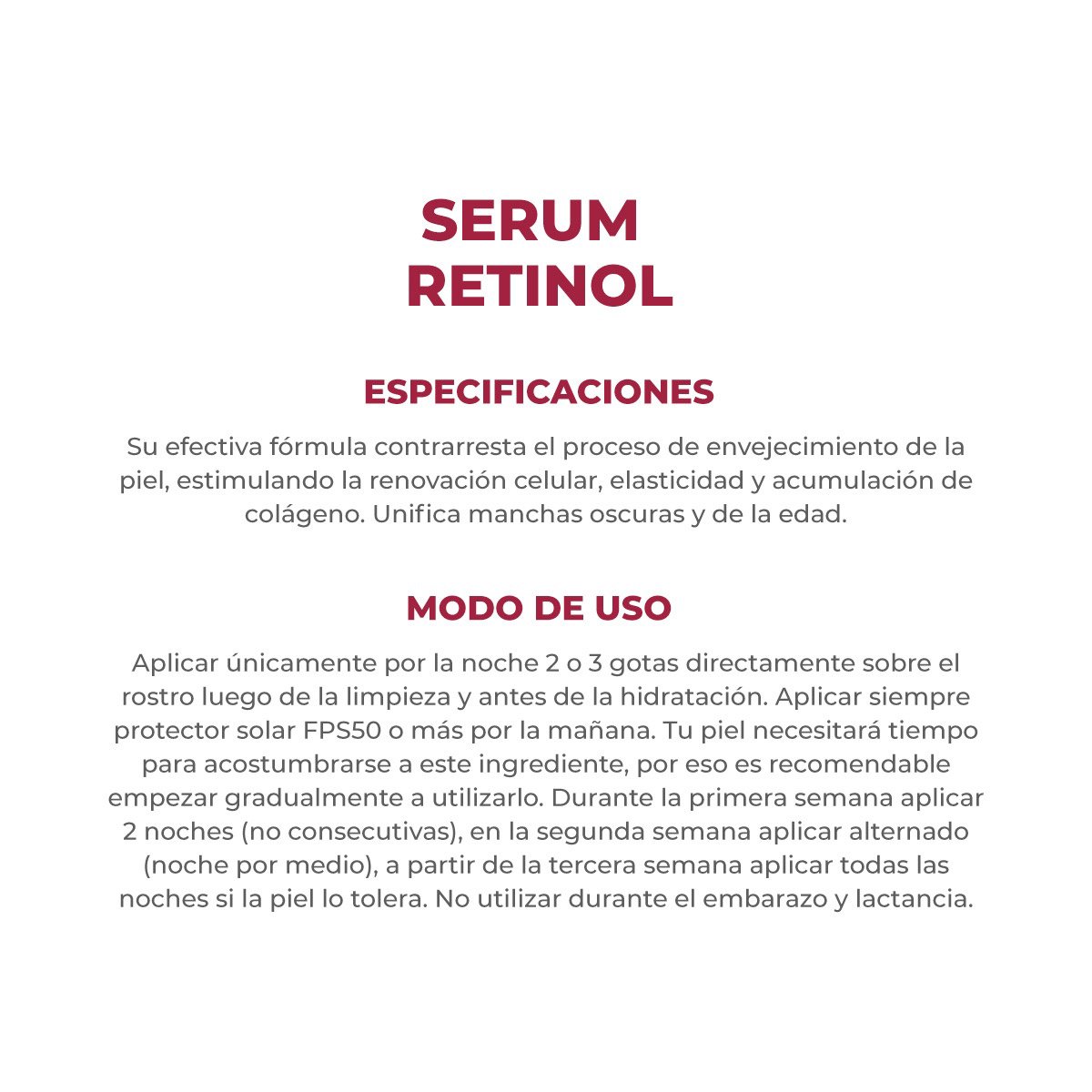 SERUM
RETINOL

ESPECIFICACIONES

Su efectiva fórmula contrarresta el proceso de envejecimiento de la piel, estimulando la renovación celular, elasticidad y acumulación de colágeno. Unifica manchas oscuras y de la edad.

MODO DE USO

Aplicar únicamente por la noche 2 o 3 gotas directamente sobre el rostro luego de la limpieza y antes de la hidratación. Aplicar siempre protector solar FPS50 o más por la mañana. Tu piel necesitará tiempo para acostumbrarse a este ingrediente, por eso es recomendable empezar gradualmente a utilizarlo. Durante la primera semana aplicar 2 noches (no consecutivas), en la segunda semana aplicar alternado (noche por medio), a partir de la tercera semana aplicar todas las noches si la piel lo tolera. No utilizar durante el embarazo y lactancia.